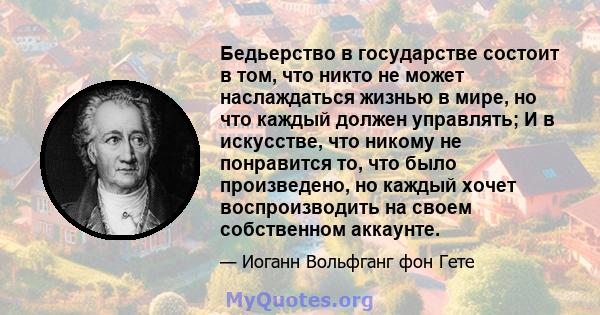 Бедьерство в государстве состоит в том, что никто не может наслаждаться жизнью в мире, но что каждый должен управлять; И в искусстве, что никому не понравится то, что было произведено, но каждый хочет воспроизводить на своем собственном аккаунте.

— Иоганн Вольфганг фон Гете

MyQuotes.org